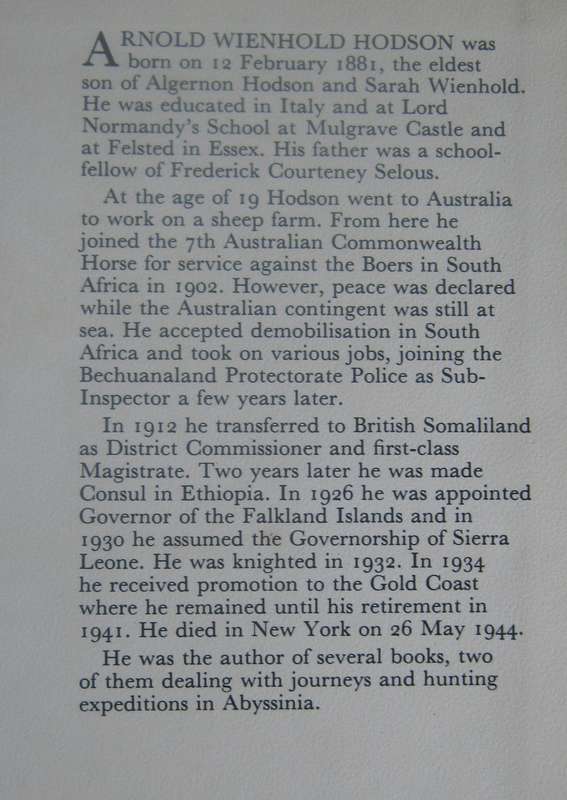 ARNOLD WIENHOLD HODSON was born on 12 February 1881, the eldest son of Algernon Hodson and Sarah Wienhold. He was educated in Italy and at Lord Normandy's School at Mulgrave Castle and at Felsted in Essex. His father was a schoolfellow of Frederick Courteney Selous.

At the age of 19 Hodson went to Australia to work on a sheep farm. From here he joined the 7th Australian Commonwealth Horse for service against the Boers in South Africa in 1902. However, peace was declared while the Australian contingent was still at sea. He accepted demobilisation in South Africa and took on various jobs, joining the Bechuanaland Protectorate Police as Sub-Inspector a few years later.

In 1912 he transferred to British Somaliland as District Commissioner and first-class Magistrate. Two years later he was made Consul in Ethiopia. In 1926 he was appointed Governor of the Falkland Islands and in 1930 he assumed the Governorship of Sierra Leone. He was knighted in 1932. In 1934 he received promotion to the Gold Coast where he remained until his retirement in 1941. He died in New York on 26 May 1944.

He was the author of several books, two of them dealing with journeys and hunting expeditions in Abyssinia.